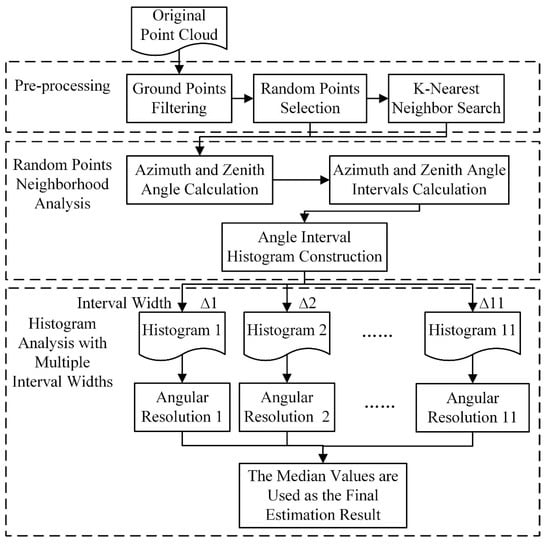 Original Point Cloud

Pre-processing

Ground Points Filtering

Random Points Selection

K-Nearest Neighbor Search

Random Points Neighborhood Analysis

Azimuth and Zenith Angle Calculation

Azimuth and Zenith Angle Intervals Calculation

Angle Interval Histogram Construction

Interval Width

$\Delta 1$

$\Delta 2$

$\Delta 11$

Histogram Analysis with Multiple Interval Widths

Histogram 1

Histogram 2

......

Histogram 11

Angular Resolution 1

Angular Resolution 2

......

Angular Resolution 11

The Median Values are Used as the Final Estimation Result